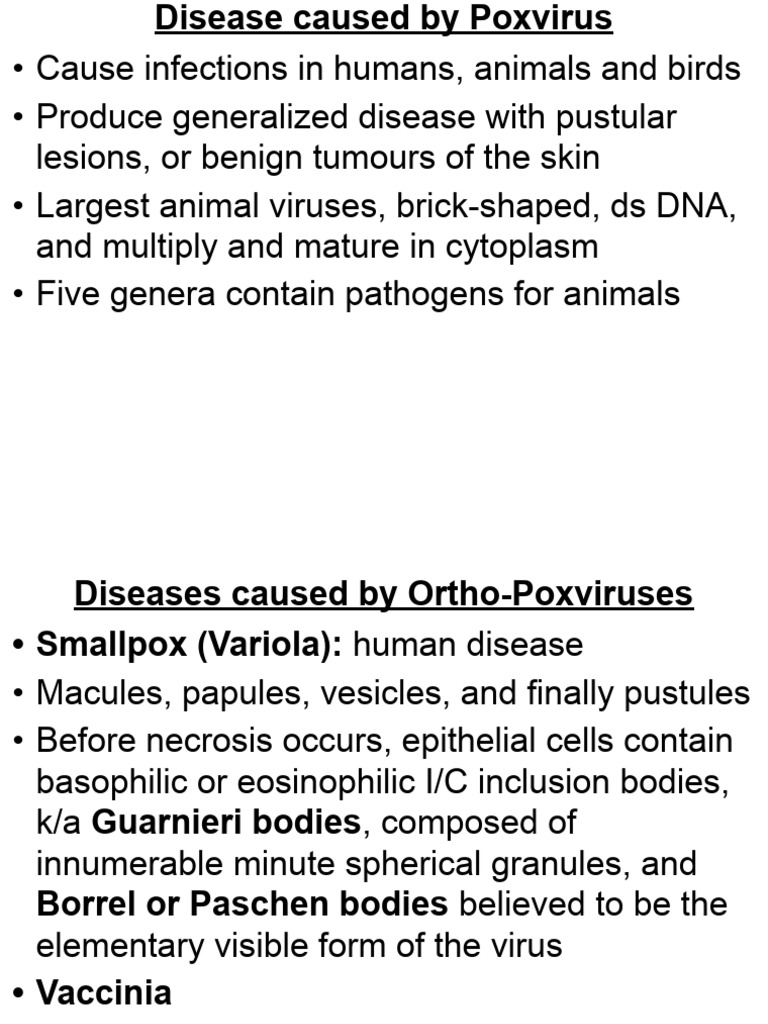 Disease caused by Poxvirus

• Cause infections in humans, animals and birds
• Produce generalized disease with pustular lesions, or benign tumours of the skin
• Largest animal viruses, brick-shaped, ds DNA, and multiply and mature in cytoplasm
• Five genera contain pathogens for animals

Diseases caused by Ortho-Poxviruses

• Smallpox (Variola): human disease
• Macules, papules, vesicles, and finally pustules
• Before necrosis occurs, epithelial cells contain basophilic or eosinophilic I/C inclusion bodies, k/a Guarnieri bodies, composed of innumerable minute spherical granules, and Borrel or Paschen bodies believed to be the elementary visible form of the virus
• Vaccinia